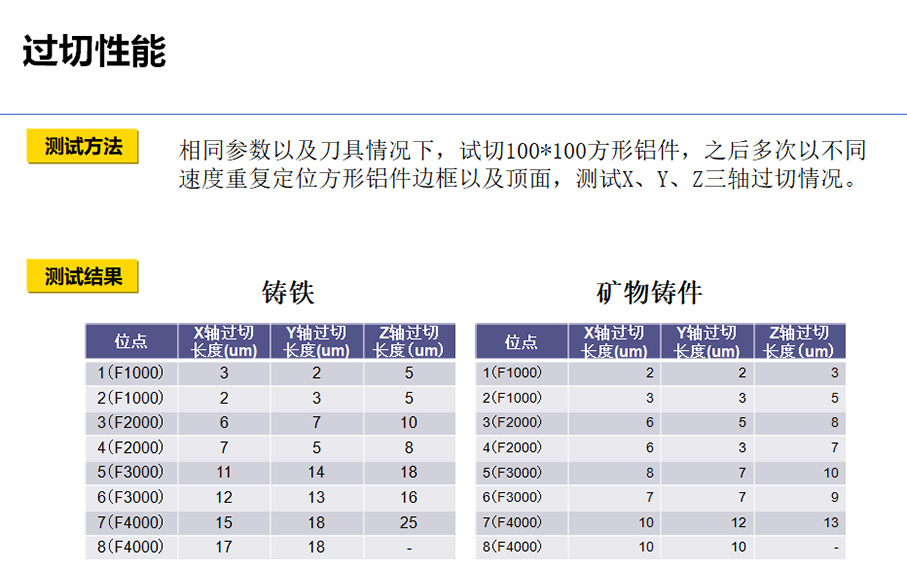 过切性能

测试方法

相同参数以及刀具情况下，试切100*100方形铝件，之后多次以不同速度重复定位方形铝件边框以及顶面，测试X、Y、Z三轴过切情况。

测试结果

铸铁

| 位点 | X轴过切长度(um) | Y轴过切长度(um) | Z轴过切长度(um) |
|---|---|---|---|
| 1(F1000) | 3 | 2 | 5 |
| 2(F1000) | 2 | 3 | 5 |
| 3(F2000) | 6 | 7 | 10 |
| 4(F2000) | 7 | 5 | 8 |
| 5(F3000) | 11 | 14 | 18 |
| 6(F3000) | 12 | 13 | 16 |
| 7(F4000) | 15 | 18 | 25 |
| 8(F4000) | 17 | 18 | - |

矿物铸件

| 位点 | X轴过切长度(um) | Y轴过切长度(um) | Z轴过切长度(um) |
|---|---|---|---|
| 1(F1000) | 2 | 2 | 3 |
| 2(F1000) | 3 | 3 | 5 |
| 3(F2000) | 6 | 5 | 8 |
| 4(F2000) | 6 | 3 | 7 |
| 5(F3000) | 8 | 7 | 10 |
| 6(F3000) | 7 | 7 | 9 |
| 7(F4000) | 10 | 12 | 13 |
| 8(F4000) | 10 | 10 | - |